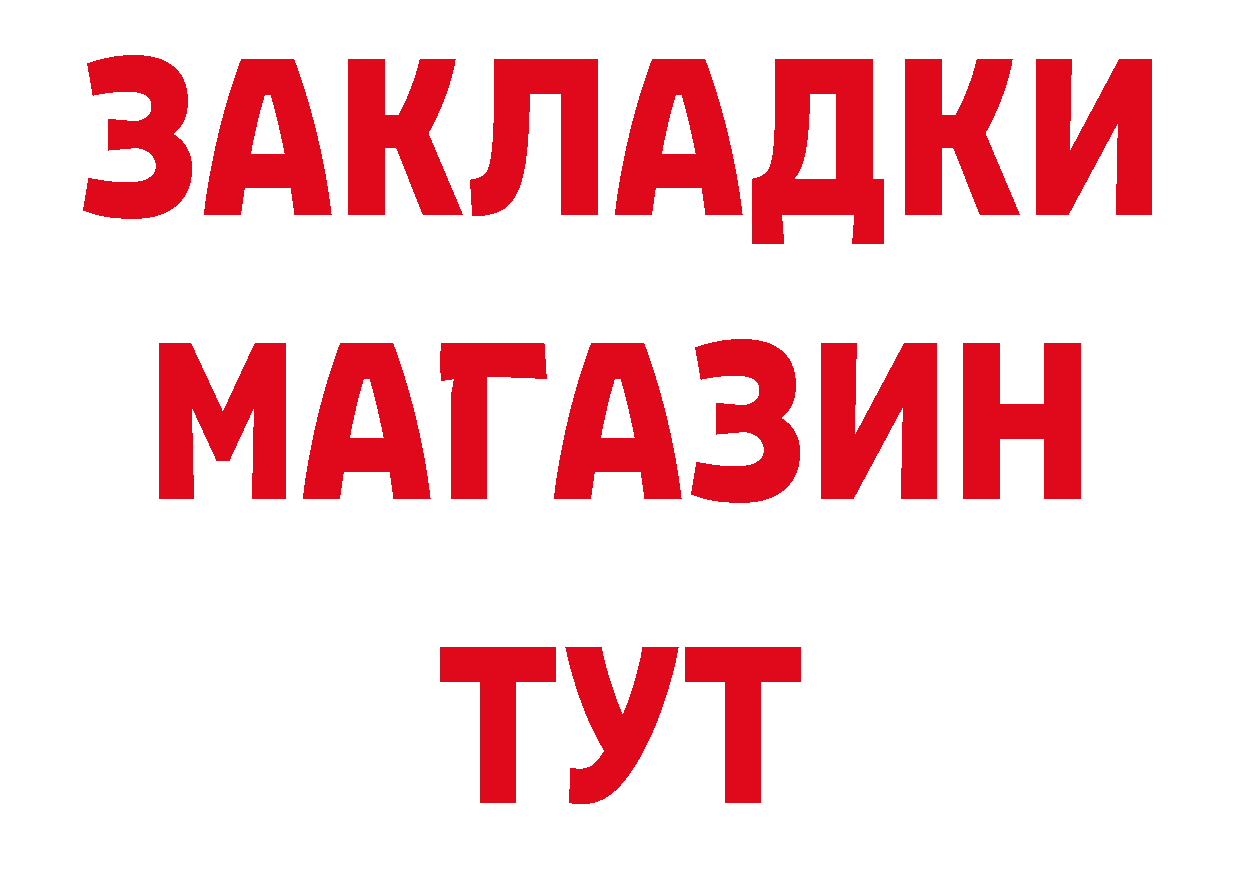 ЗАКЛАДКИ
МАГАЗИН
ТУТ